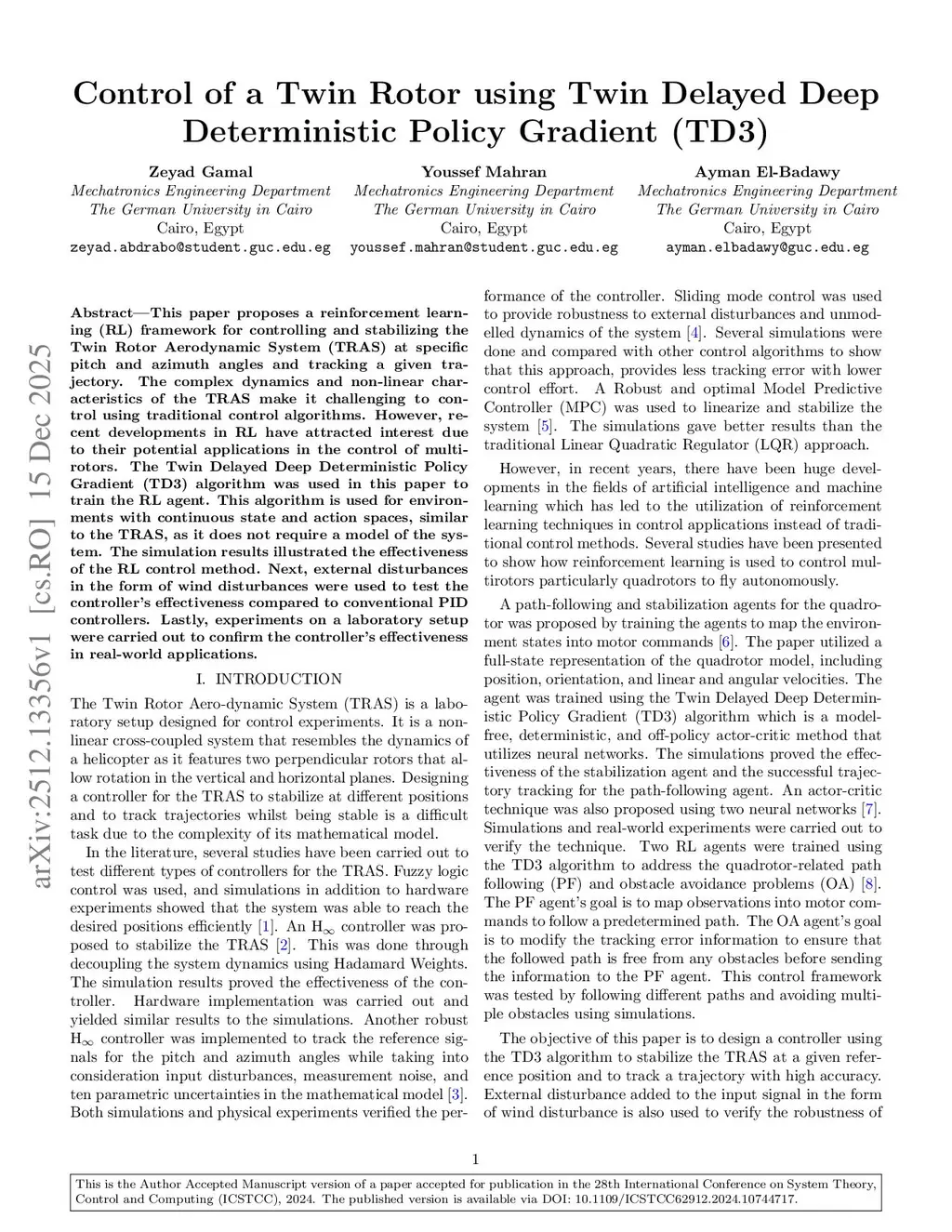 Control of a Twin Rotor using Twin Delayed Deep Deterministic Policy Gradient (TD3)

Zeyad Gamal
Mechatronics Engineering Department
The German University in Cairo
Cairo, Egypt
zeyad.abdrabo@student.guc.edu.eg

Youssef Mahran
Mechatronics Engineering Department
The German University in Cairo
Cairo, Egypt
youssef.mahran@student.guc.edu.eg

Ayman El-Badawy
Mechatronics Engineering Department
The German University in Cairo
Cairo, Egypt
ayman.elbadawy@guc.edu.eg

arXiv:2512.13356v1 [cs.RO] 15 Dec 2025

Abstract—This paper proposes a reinforcement learning (RL) framework for controlling and stabilizing the Twin Rotor Aerodynamic System (TRAS) at specific pitch and azimuth angles and tracking a given trajectory. The complex dynamics and non-linear characteristics of the TRAS make it challenging to control using traditional control algorithms. However, recent developments in RL have attracted interest due to their potential applications in the control of multirotors. The Twin Delayed Deep Deterministic Policy Gradient (TD3) algorithm was used in this paper to train the RL agent. This algorithm is used for environments with continuous state and action spaces, similar to the TRAS, as it does not require a model of the system. The simulation results illustrated the effectiveness of the RL control method. Next, external disturbances in the form of wind disturbances were used to test the controller's effectiveness compared to conventional PID controllers. Lastly, experiments on a laboratory setup were carried out to confirm the controller's effectiveness in real-world applications.

I. INTRODUCTION

The Twin Rotor Aero-dynamic System (TRAS) is a laboratory setup designed for control experiments. It is a nonlinear cross-coupled system that resembles the dynamics of a helicopter as it features two perpendicular rotors that allow rotation in the vertical and horizontal planes. Designing a controller for the TRAS to stabilize at different positions and to track trajectories whilst being stable is a difficult task due to the complexity of its mathematical model.

In the literature, several studies have been carried out to test different types of controllers for the TRAS. Fuzzy logic control was used, and simulations in addition to hardware experiments showed that the system was able to reach the desired positions efficiently [1]. An $H_\infty$ controller was proposed to stabilize the TRAS [2]. This was done through decoupling the system dynamics using Hadamard Weights. The simulation results proved the effectiveness of the controller. Hardware implementation was carried out and yielded similar results to the simulations. Another robust $H_\infty$ controller was implemented to track the reference signals for the pitch and azimuth angles while taking into consideration input disturbances, measurement noise, and ten parametric uncertainties in the mathematical model [3]. Both simulations and physical experiments verified the performance of the controller. Sliding mode control was used to provide robustness to external disturbances and unmodelled dynamics of the system [4]. Several simulations were done and compared with other control algorithms to show that this approach, provides less tracking error with lower control effort. A Robust and optimal Model Predictive Controller (MPC) was used to linearize and stabilize the system [5]. The simulations gave better results than the traditional Linear Quadratic Regulator (LQR) approach.

However, in recent years, there have been huge developments in the fields of artificial intelligence and machine learning which has led to the utilization of reinforcement learning techniques in control applications instead of traditional control methods. Several studies have been presented to show how reinforcement learning is used to control multirotors particularly quadrotors to fly autonomously.

A path-following and stabilization agents for the quadrotor was proposed by training the agents to map the environment states into motor commands [6]. The paper utilized a full-state representation of the quadrotor model, including position, orientation, and linear and angular velocities. The agent was trained using the Twin Delayed Deep Deterministic Policy Gradient (TD3) algorithm which is a model-free, deterministic, and off-policy actor-critic method that utilizes neural networks. The simulations proved the effectiveness of the stabilization agent and the successful trajectory tracking for the path-following agent. An actor-critic technique was also proposed using two neural networks [7]. Simulations and real-world experiments were carried out to verify the technique. Two RL agents were trained using the TD3 algorithm to address the quadrotor-related path following (PF) and obstacle avoidance problems (OA) [8]. The PF agent's goal is to map observations into motor commands to follow a predetermined path. The OA agent's goal is to modify the tracking error information to ensure that the followed path is free from any obstacles before sending the information to the PF agent. This control framework was tested by following different paths and avoiding multiple obstacles using simulations.

The objective of this paper is to design a controller using the TD3 algorithm to stabilize the TRAS at a given reference position and to track a trajectory with high accuracy. External disturbance added to the input signal in the form of wind disturbance is also used to verify the robustness of

1

This is the Author Accepted Manuscript version of a paper accepted for publication in the 28th International Conference on System Theory, Control and Computing (ICSTCC), 2024. The published version is available via DOI: 10.1109/ICSTCC62912.2024.10744717.